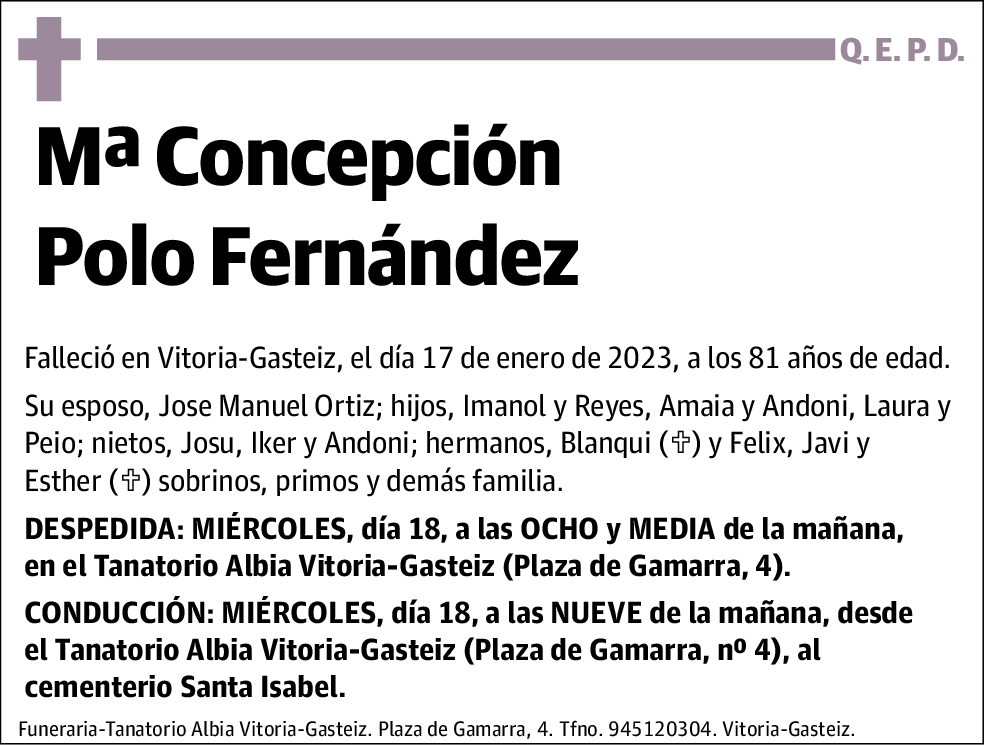 Q. E. P. D.

Mª Concepción
Polo Fernández

Falleció en Vitoria-Gasteiz, el día 17 de enero de 2023, a los 81 años de edad.

Su esposo, Jose Manuel Ortiz; hijos, Imanol y Reyes, Amaia y Andoni, Laura y Peio; nietos, Josu, Iker y Andoni; hermanos, Blanqui (✞) y Felix, Javi y Esther (✞) sobrinos, primos y demás familia.

DESPEDIDA: MIÉRCOLES, día 18, a las OCHO y MEDIA de la mañana, en el Tanatorio Albia Vitoria-Gasteiz (Plaza de Gamarra, 4).

CONDUCCIÓN: MIÉRCOLES, día 18, a las NUEVE de la mañana, desde el Tanatorio Albia Vitoria-Gasteiz (Plaza de Gamarra, nº 4), al cementerio Santa Isabel.

Funeraria-Tanatorio Albia Vitoria-Gasteiz. Plaza de Gamarra, 4. Tfno. 945120304. Vitoria-Gasteiz.